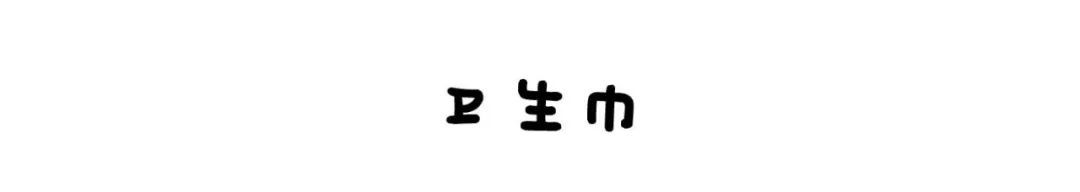 卫生巾